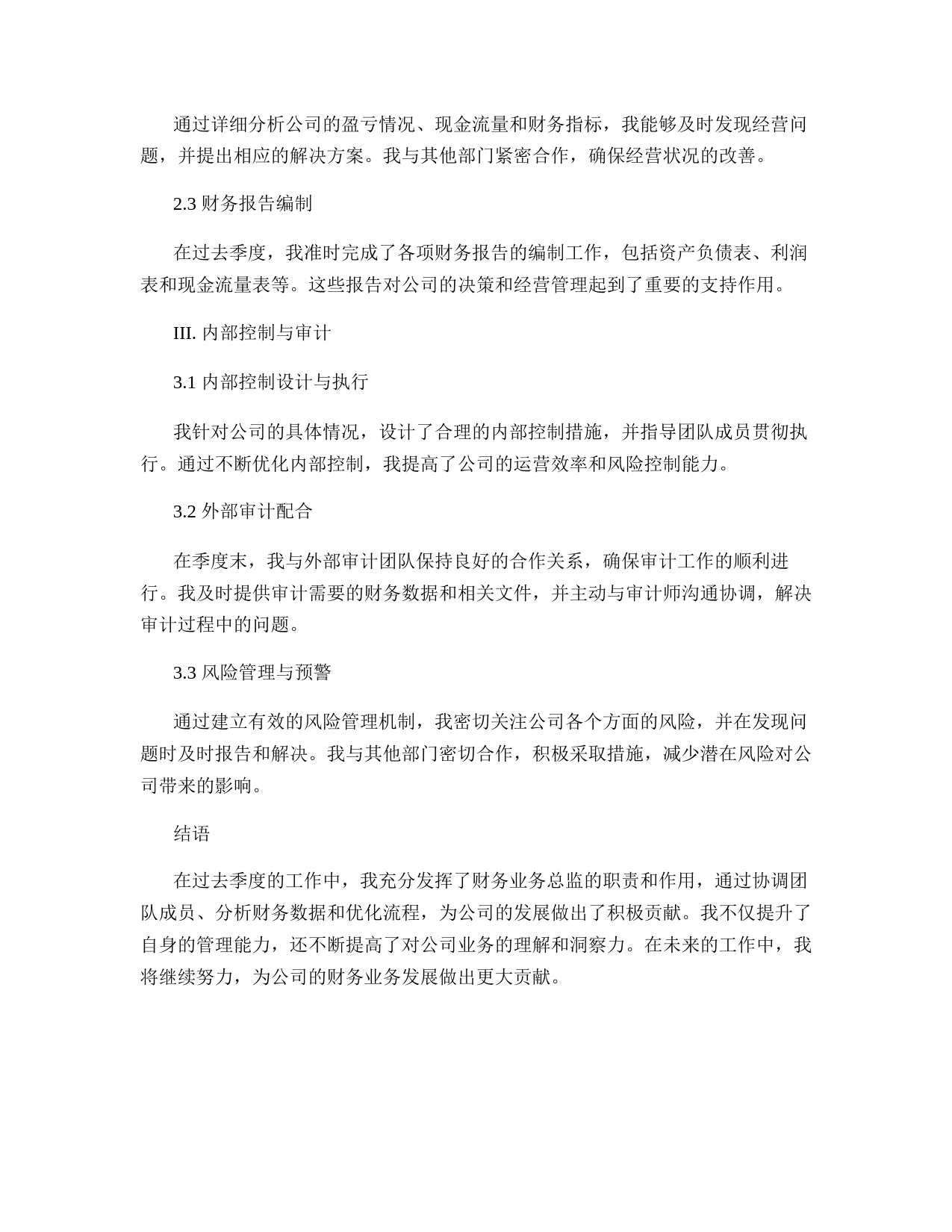 通过详细分析公司的盈亏情况、现金流量和财务指标，我能够及时发现经营问题，并提出相应的解决方案。我与其他部门紧密合作，确保经营状况的改善。

2.3 财务报告编制

在过去季度，我准时完成了各项财务报告的编制工作，包括资产负债表、利润表和现金流量表等。这些报告对公司的决策和经营管理起到了重要的支持作用。

III. 内部控制与审计

3.1 内部控制设计与执行

我针对公司的具体情况，设计了合理的内部控制措施，并指导团队成员贯彻执行。通过不断优化内部控制，我提高了公司的运营效率和风险控制能力。

3.2 外部审计配合

在季度末，我与外部审计团队保持良好的合作关系，确保审计工作的顺利进行。我及时提供审计需要的财务数据和相关文件，并主动与审计师沟通协调，解决审计过程中的问题。

3.3 风险管理与预警

通过建立有效的风险管理机制，我密切关注公司各个方面的风险，并在发现问题时及时报告和解决。我与其他部门密切合作，积极采取措施，减少潜在风险对公司带来的影响。

结语

在过去季度的工作中，我充分发挥了财务业务总监的职责和作用，通过协调团队成员、分析财务数据和优化流程，为公司的发展做出了积极贡献。我不仅提升了自身的管理能力，还不断提高了对公司业务的理解和洞察力。在未来的工作中，我将继续努力，为公司的财务业务发展做出更大贡献。